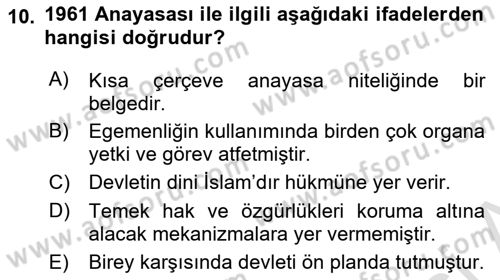 10. 1961 Anayasası ile ilgili aşağıdaki ifadelerden hangisi doğrudur?

A) Kısa çerçeve anayasa niteliğinde bir belgedir.

B) Egemenliğin kullanımında birden çok organa yetki ve görev atfetmiştir.

C) Devletin dini İslam'dır hükmüne yer verir.

D) Temek hak ve özgürlükleri koruma altına alacak mekanizmalara yer vermemiştir.

E) Birey karşısında devleti ön planda tutmuştur.

www.aofsoru.com